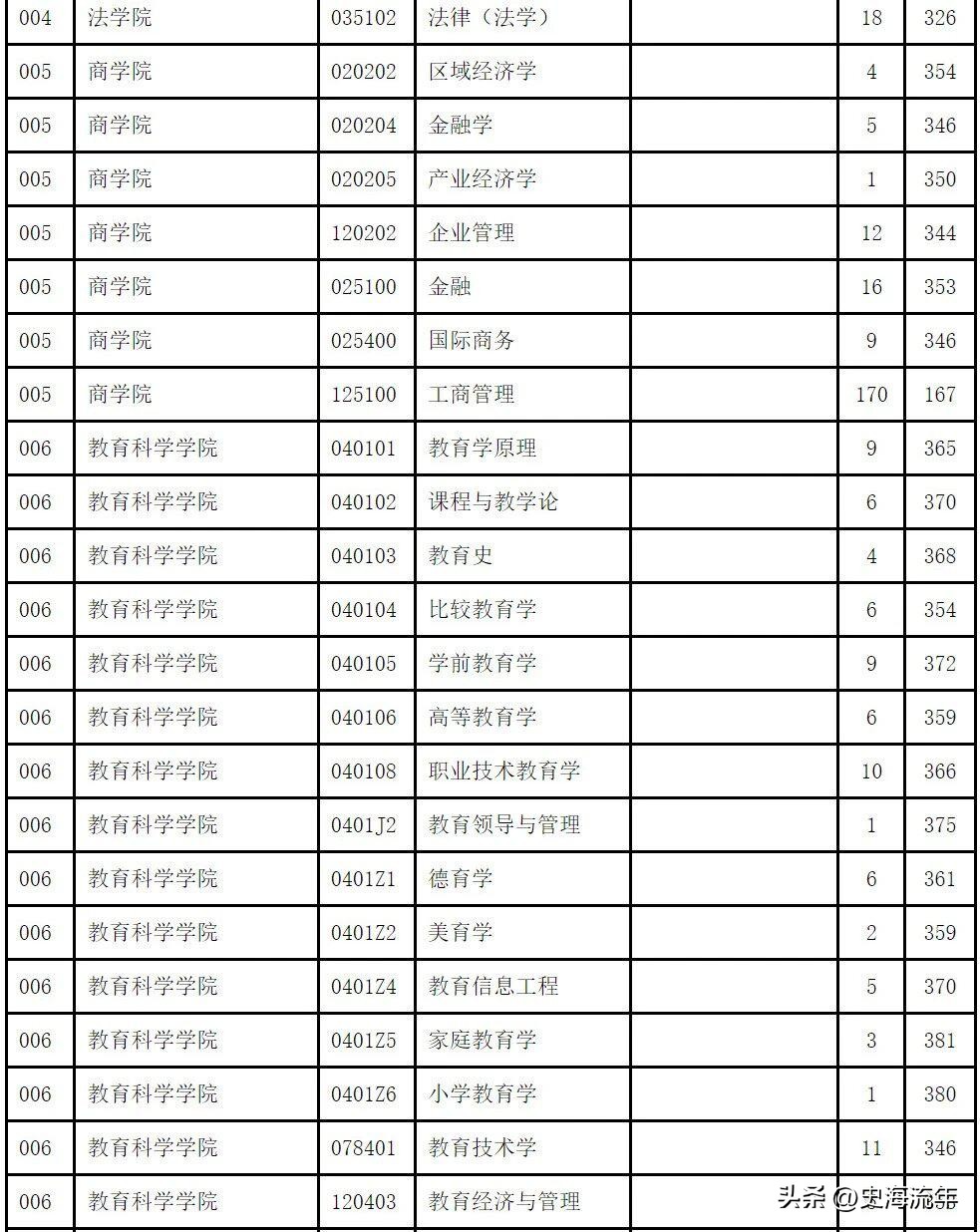 | 004 | 法学院 | 035102 | 法律（法学） |  | 18 | 326 |
|---|---|---|---|---|---|---|
| 005 | 商学院 | 020202 | 区域经济学 |  | 4 | 354 |
| 005 | 商学院 | 020204 | 金融学 |  | 5 | 346 |
| 005 | 商学院 | 020205 | 产业经济学 |  | 1 | 350 |
| 005 | 商学院 | 120202 | 企业管理 |  | 12 | 344 |
| 005 | 商学院 | 025100 | 金融 |  | 16 | 353 |
| 005 | 商学院 | 025400 | 国际商务 |  | 9 | 346 |
| 005 | 商学院 | 125100 | 工商管理 |  | 170 | 167 |
| 006 | 教育科学学院 | 040101 | 教育学原理 |  | 9 | 365 |
| 006 | 教育科学学院 | 040102 | 课程与教学论 |  | 6 | 370 |
| 006 | 教育科学学院 | 040103 | 教育史 |  | 4 | 368 |
| 006 | 教育科学学院 | 040104 | 比较教育学 |  | 6 | 354 |
| 006 | 教育科学学院 | 040105 | 学前教育学 |  | 9 | 372 |
| 006 | 教育科学学院 | 040106 | 高等教育学 |  | 6 | 359 |
| 006 | 教育科学学院 | 040108 | 职业技术教育学 |  | 10 | 366 |
| 006 | 教育科学学院 | 0401J2 | 教育领导与管理 |  | 1 | 375 |
| 006 | 教育科学学院 | 0401Z1 | 德育学 |  | 6 | 361 |
| 006 | 教育科学学院 | 0401Z2 | 美育学 |  | 2 | 359 |
| 006 | 教育科学学院 | 0401Z4 | 教育信息工程 |  | 5 | 370 |
| 006 | 教育科学学院 | 0401Z5 | 家庭教育学 |  | 3 | 381 |
| 006 | 教育科学学院 | 0401Z6 | 小学教育学 |  | 1 | 380 |
| 006 | 教育科学学院 | 078401 | 教育技术学 |  | 11 | 346 |
| 006 | 教育科学学院 | 120403 | 教育经济与管理 |  |  |  |

头条 @史海流年